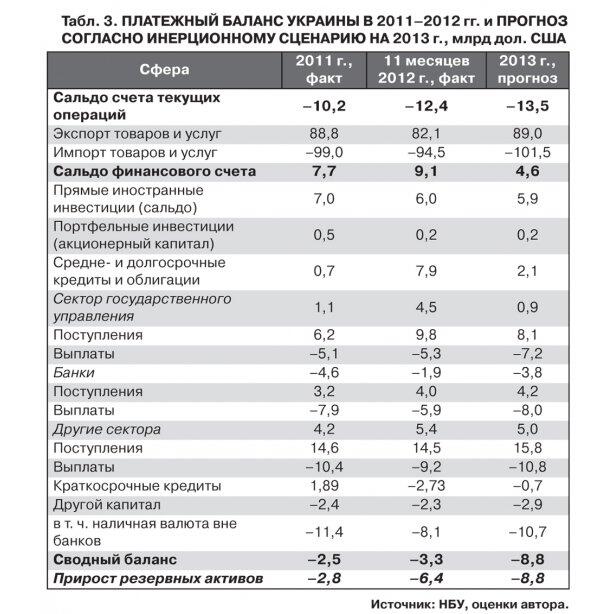 Табл. 3. ПЛАТЕЖНЫЙ БАЛАНС УКРАИНЫ В 2011–2012 гг. и ПРОГНОЗ СОГЛАСНО ИНЕРЦИОННОМУ СЦЕНАРИЮ НА 2013 г., млрд дол. США

| Сфера | 2011 г., факт | 11 месяцев 2012 г., факт | 2013 г., прогноз |
|---|---|---|---|
| Сальдо счета текущих операций | –10,2 | –12,4 | –13,5 |
| Экспорт товаров и услуг | 88,8 | 82,1 | 89,0 |
| Импорт товаров и услуг | –99,0 | –94,5 | –101,5 |
| Сальдо финансового счета | 7,7 | 9,1 | 4,6 |
| Прямые иностранные инвестиции (сальдо) | 7,0 | 6,0 | 5,9 |
| Портфельные инвестиции (акционерный капитал) | 0,5 | 0,2 | 0,2 |
| Средне- и долгосрочные кредиты и облигации | 0,7 | 7,9 | 2,1 |
| Сектор государственного управления | 1,1 | 4,5 | 0,9 |
| Поступления | 6,2 | 9,8 | 8,1 |
| Выплаты | –5,1 | –5,3 | –7,2 |
| Банки | –4,6 | –1,9 | –3,8 |
| Поступления | 3,2 | 4,0 | 4,2 |
| Выплаты | –7,9 | –5,9 | –8,0 |
| Другие сектора | 4,2 | 5,4 | 5,0 |
| Поступления | 14,6 | 14,5 | 15,8 |
| Выплаты | –10,4 | –9,2 | –10,8 |
| Краткосрочные кредиты | 1,89 | –2,73 | –0,7 |
| Другой капитал | –2,4 | –2,3 | –2,9 |
| в т. ч. наличная валюта вне банков | –11,4 | –8,1 | –10,7 |
| Сводный баланс | –2,5 | –3,3 | –8,8 |
| Прирост резервных активов | –2,8 | –6,4 | –8,8 |

Источник: НБУ, оценки автора.